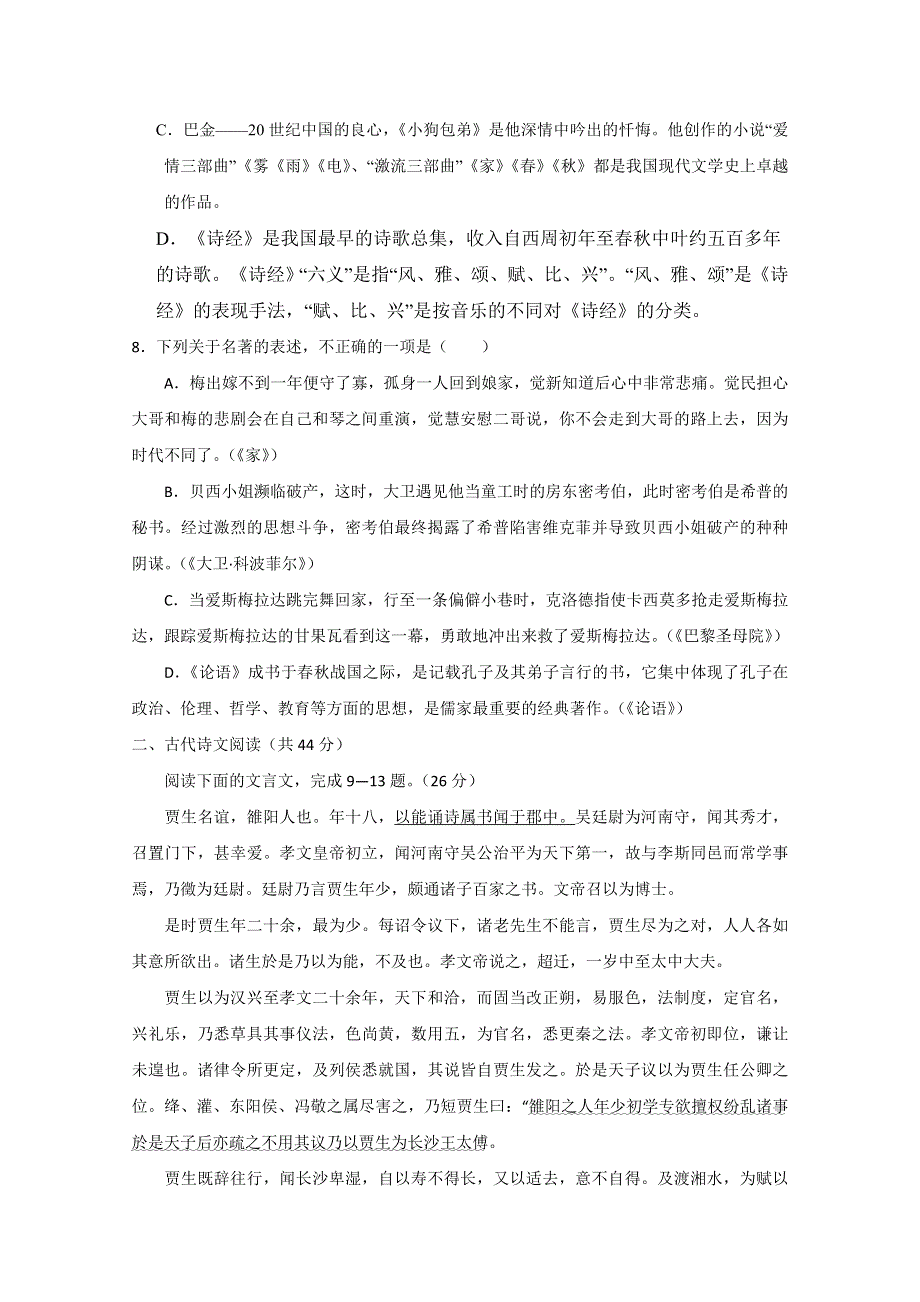 C．巴金——20 世纪中国的良心，《小狗包弟》是他深情中吟出的忏悔。他创作的小说“爱情三部曲”《雾《雨》《电》、“激流三部曲”《家》《春》《秋》都是我国现代文学史上卓越的作品。

D．《诗经》是我国最早的诗歌总集，收入自西周初年至春秋中叶约五百多年的诗歌。《诗经》“六义”是指“风、雅、颂、赋、比、兴”。“风、雅、颂”是《诗经》的表现手法，“赋、比、兴”是按音乐的不同对《诗经》的分类。

8．下列关于名著的表述，不正确的一项是（　　）

A．梅出嫁不到一年便守了寡，孤身一人回到娘家，觉新知道后心中非常悲痛。觉民担心大哥和梅的悲剧会在自己和琴之间重演，觉慧安慰二哥说，你不会走到大哥的路上去，因为时代不同了。(《家》)

B．贝西小姐濒临破产，这时，大卫遇见他当童工时的房东密考伯，此时密考伯是希普的秘书。经过激烈的思想斗争，密考伯最终揭露了希普陷害维克菲并导致贝西小姐破产的种种阴谋。(《大卫·科波菲尔》)

C．当爱斯梅拉达跳完舞回家，行至一条偏僻小巷时，克洛德指使卡西莫多抢走爱斯梅拉达，跟踪爱斯梅拉达的甘果瓦看到这一幕，勇敢地冲出来救了爱斯梅拉达。(《巴黎圣母院》)

D．《论语》成书于春秋战国之际，是记载孔子及其弟子言行的书，它集中体现了孔子在政治、伦理、哲学、教育等方面的思想，是儒家最重要的经典著作。(《论语》)

二、古代诗文阅读（共 44 分）

阅读下面的文言文，完成 9—13 题。(26 分)

贾生名谊，雒阳人也。年十八，以能诵诗属书闻于郡中。吴廷尉为河南守，闻其秀才，召置门下，甚幸爱。孝文皇帝初立，闻河南守吴公治平为天下第一，故与李斯同邑而常学事焉，乃徵为廷尉。廷尉乃言贾生年少，颇通诸子百家之书。文帝召以为博士。

是时贾生年二十余，最为少。每诏令议下，诸老先生不能言，贾生尽为之对，人人各如其意所欲出。诸生於是乃以为能，不及也。孝文帝说之，超迁，一岁中至太中大夫。

贾生以为汉兴至孝文二十余年，天下和洽，而固当改正朔，易服色，法制度，定官名，兴礼乐，乃悉草具其事仪法，色尚黄，数用五，为官名，悉更秦之法。孝文帝初即位，谦让未遑也。诸律令所更定，及列侯悉就国，其说皆自贾生发之。於是天子议以为贾生任公卿之位。绛、灌、东阳侯、冯敬之属尽害之，乃短贾生曰：“雒阳之人年少初学专欲擅权纷乱诸事於是天子后亦疏之不用其议乃以贾生为长沙王太傅。

贾生既辞往行，闻长沙卑湿，自以寿不得长，又以适去，意不自得。及渡湘水，为赋以